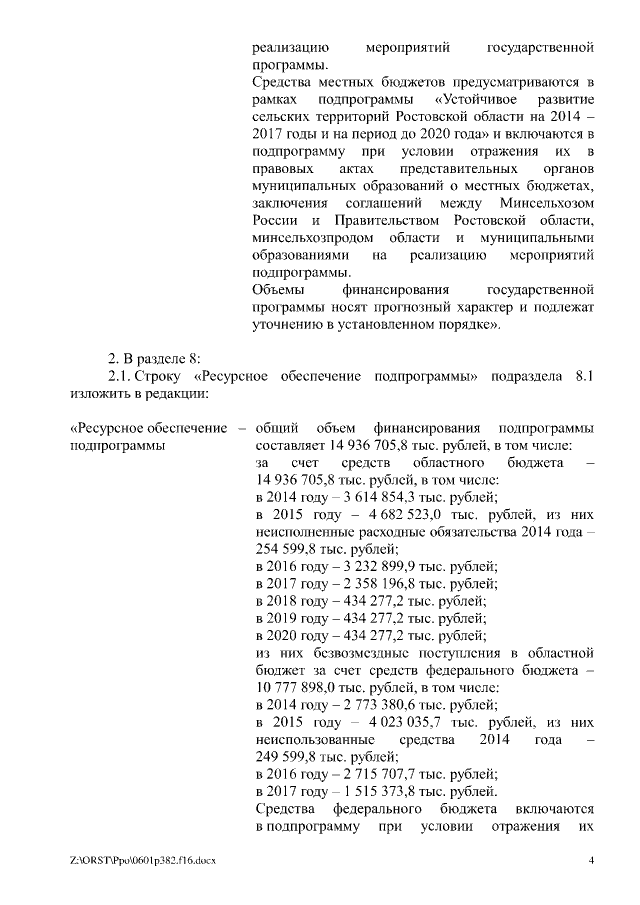 реализацию мероприятий государственной программы.

Средства местных бюджетов предусматриваются в рамках подпрограммы «Устойчивое развитие сельских территорий Ростовской области на 2014 – 2017 годы и на период до 2020 года» и включаются в подпрограмму при условии отражения их в правовых актах представительных органов муниципальных образований о местных бюджетах, заключения соглашений между Минсельхозом России и Правительством Ростовской области, минсельхозпродом области и муниципальными образованиями на реализацию мероприятий подпрограммы.

Объемы финансирования государственной программы носят прогнозный характер и подлежат уточнению в установленном порядке».

2. В разделе 8:

2.1. Строку «Ресурсное обеспечение подпрограммы» подраздела 8.1 изложить в редакции:

«Ресурсное обеспечение подпрограммы – общий объем финансирования подпрограммы составляет 14 936 705,8 тыс. рублей, в том числе:
за счет средств областного бюджета – 14 936 705,8 тыс. рублей, в том числе:
в 2014 году – 3 614 854,3 тыс. рублей;
в 2015 году – 4 682 523,0 тыс. рублей, из них неисполненные расходные обязательства 2014 года – 254 599,8 тыс. рублей;
в 2016 году – 3 232 899,9 тыс. рублей;
в 2017 году – 2 358 196,8 тыс. рублей;
в 2018 году – 434 277,2 тыс. рублей;
в 2019 году – 434 277,2 тыс. рублей;
в 2020 году – 434 277,2 тыс. рублей;
из них безвозмездные поступления в областной бюджет за счет средств федерального бюджета – 10 777 898,0 тыс. рублей, в том числе:
в 2014 году – 2 773 380,6 тыс. рублей;
в 2015 году – 4 023 035,7 тыс. рублей, из них неиспользованные средства 2014 года – 249 599,8 тыс. рублей;
в 2016 году – 2 715 707,7 тыс. рублей;
в 2017 году – 1 515 373,8 тыс. рублей.
Средства федерального бюджета включаются в подпрограмму при условии отражения их

Z:\ORST\Ppo\0601p382.f16.docx 4